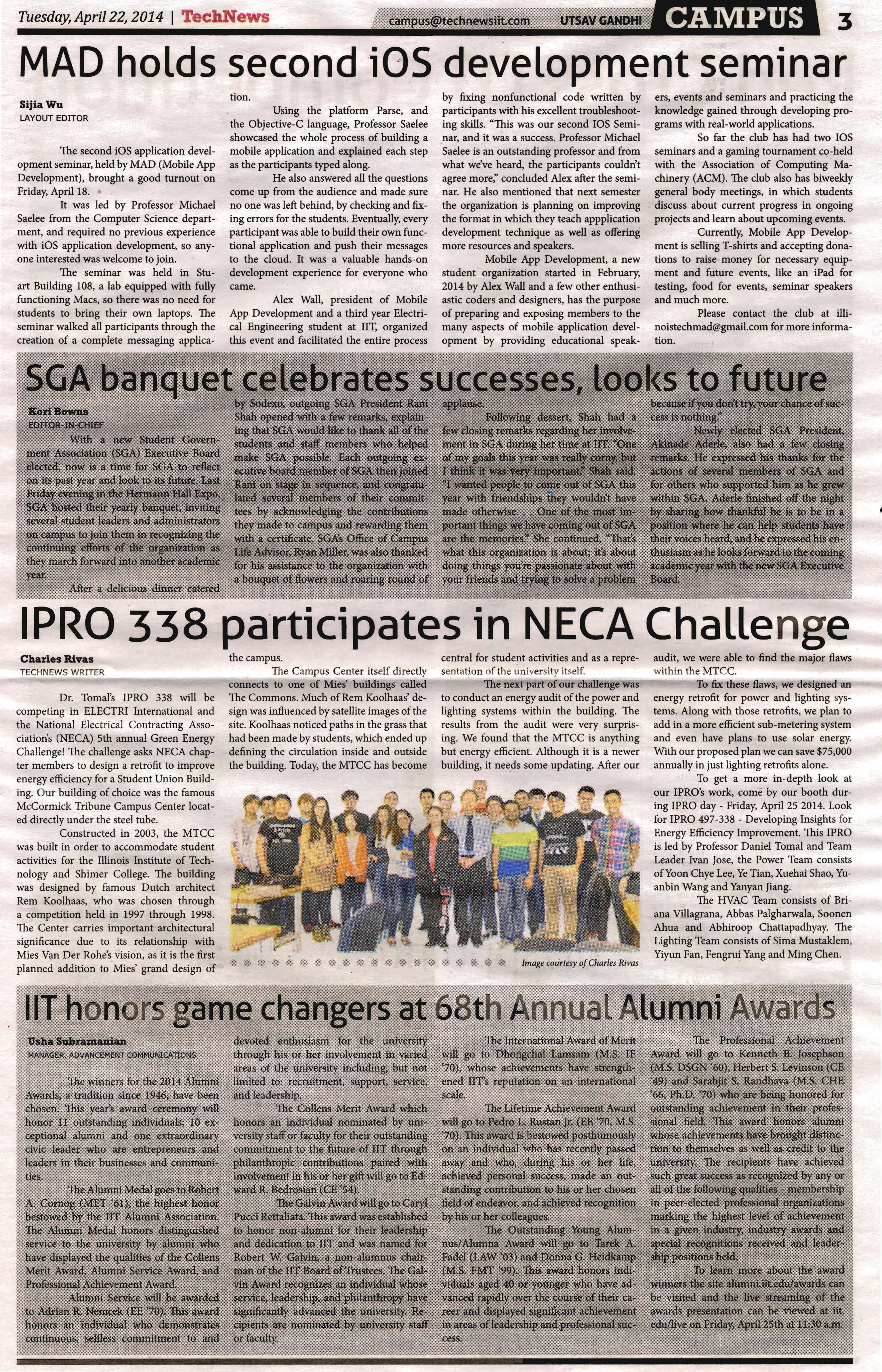 Tuesday, April 22, 2014 | TechNews campus@technewsiit.com UTSAV GANDHI CAMPUS 3

MAD holds second iOS development seminar

Sijia Wu
LAYOUT EDITOR

The second iOS application development seminar, held by MAD (Mobile App Development), brought a good turnout on Friday, April 18.

It was led by Professor Michael Saelee from the Computer Science department, and required no previous experience with iOS application development, so anyone interested was welcome to join.

The seminar was held in Stuart Building 108, a lab equipped with fully functioning Macs, so there was no need for students to bring their own laptops. The seminar walked all participants through the creation of a complete messaging application.

Using the platform Parse, and the Objective-C language, Professor Saelee showcased the whole process of building a mobile application and explained each step as the participants typed along.

He also answered all the questions come up from the audience and made sure no one was left behind, by checking and fixing errors for the students. Eventually, every participant was able to build their own functional application and push their messages to the cloud. It was a valuable hands-on development experience for everyone who came.

Alex Wall, president of Mobile App Development and a third year Electrical Engineering student at IIT, organized this event and facilitated the entire process by fixing nonfunctional code written by participants with his excellent troubleshooting skills. "This was our second IOS Seminar, and it was a success. Professor Michael Saelee is an outstanding professor and from what we've heard, the participants couldn't agree more," concluded Alex after the seminar. He also mentioned that next semester the organization is planning on improving the format in which they teach appplication development technique as well as offering more resources and speakers.

Mobile App Development, a new student organization started in February, 2014 by Alex Wall and a few other enthusiastic coders and designers, has the purpose of preparing and exposing members to the many aspects of mobile application development by providing educational speakers, events and seminars and practicing the knowledge gained through developing programs with real-world applications.

So far the club has had two IOS seminars and a gaming tournament co-held with the Association of Computing Machinery (ACM). The club also has biweekly general body meetings, in which students discuss about current progress in ongoing projects and learn about upcoming events.

Currently, Mobile App Development is selling T-shirts and accepting donations to raise money for necessary equipment and future events, like an iPad for testing, food for events, seminar speakers and much more.

Please contact the club at illinoistechmad@gmail.com for more information.

SGA banquet celebrates successes, looks to future

Kori Bowns
EDITOR-IN-CHIEF

With a new Student Government Association (SGA) Executive Board elected, now is a time for SGA to reflect on its past year and look to its future. Last Friday evening in the Hermann Hall Expo, SGA hosted their yearly banquet, inviting several student leaders and administrators on campus to join them in recognizing the continuing efforts of the organization as they march forward into another academic year.

After a delicious dinner catered by Sodexo, outgoing SGA President Rani Shah opened with a few remarks, explaining that SGA would like to thank all of the students and staff members who helped make SGA possible. Each outgoing executive board member of SGA then joined Rani on stage in sequence, and congratulated several members of their committees by acknowledging the contributions they made to campus and rewarding them with a certificate. SGA's Office of Campus Life Advisor, Ryan Miller, was also thanked for his assistance to the organization with a bouquet of flowers and roaring round of applause.

Following dessert, Shah had a few closing remarks regarding her involvement in SGA during her time at IIT. "One of my goals this year was really corny, but I think it was very important," Shah said. "I wanted people to come out of SGA this year with friendships they wouldn't have made otherwise. . . One of the most important things we have coming out of SGA are the memories." She continued, "That's what this organization is about; it's about doing things you're passionate about with your friends and trying to solve a problem because if you don't try, your chance of success is nothing."

Newly elected SGA President, Akinade Aderle, also had a few closing remarks. He expressed his thanks for the actions of several members of SGA and for others who supported him as he grew within SGA. Aderle finished off the night by sharing how thankful he is to be in a position where he can help students have their voices heard, and he expressed his enthusiasm as he looks forward to the coming academic year with the new SGA Executive Board.

IPRO 338 participates in NECA Challenge

Charles Rivas
TECHNEWS WRITER

Dr. Tomal's IPRO 338 will be competing in ELECTRI International and the National Electrical Contracting Association's (NECA) 5th annual Green Energy Challenge! The challenge asks NECA chapter members to design a retrofit to improve energy efficiency for a Student Union Building. Our building of choice was the famous McCormick Tribune Campus Center located directly under the steel tube.

Constructed in 2003, the MTCC was built in order to accommodate student activities for the Illinois Institute of Technology and Shimer College. The building was designed by famous Dutch architect Rem Koolhaas, who was chosen through a competition held in 1997 through 1998. The Center carries important architectural significance due to its relationship with Mies Van Der Rohe's vision, as it is the first planned addition to Mies' grand design of the campus.

The Campus Center itself directly connects to one of Mies' buildings called The Commons. Much of Rem Koolhaas' design was influenced by satellite images of the site. Koolhaas noticed paths in the grass that had been made by students, which ended up defining the circulation inside and outside the building. Today, the MTCC has become central for student activities and as a representation of the university itself.

The next part of our challenge was to conduct an energy audit of the power and lighting systems within the building. The results from the audit were very surprising. We found that the MTCC is anything but energy efficient. Although it is a newer building, it needs some updating. After our audit, we were able to find the major flaws within the MTCC.

To fix these flaws, we designed an energy retrofit for power and lighting systems. Along with those retrofits, we plan to add in a more efficient sub-metering system and even have plans to use solar energy. With our proposed plan we can save $75,000 annually in just lighting retrofits alone.

To get a more in-depth look at our IPRO's work, come by our booth during IPRO day - Friday, April 25 2014. Look for IPRO 497-338 - Developing Insights for Energy Efficiency Improvement. This IPRO is led by Professor Daniel Tomal and Team Leader Ivan Jose, the Power Team consists of Yoon Chye Lee, Ye Tian, Xuehai Shao, Yuanbin Wang and Yanyan Jiang.

The HVAC Team consists of Briana Villagrana, Abbas Palgharwala, Soonen Ahua and Abhiroop Chattapadhyay. The Lighting Team consists of Sima Mustaklem, Yiyun Fan, Fengrui Yang and Ming Chen.

Image courtesy of Charles Rivas

IIT honors game changers at 68th Annual Alumni Awards

Usha Subramanian
MANAGER, ADVANCEMENT COMMUNICATIONS

The winners for the 2014 Alumni Awards, a tradition since 1946, have been chosen. This year's award ceremony will honor 11 outstanding individuals; 10 exceptional alumni and one extraordinary civic leader who are entrepreneurs and leaders in their businesses and communities.

The Alumni Medal goes to Robert A. Cornog (MET '61), the highest honor bestowed by the IIT Alumni Association. The Alumni Medal honors distinguished service to the university by alumni who have displayed the qualities of the Collens Merit Award, Alumni Service Award, and Professional Achievement Award.

Alumni Service will be awarded to Adrian R. Nemcek (EE '70). This award honors an individual who demonstrates continuous, selfless commitment to and devoted enthusiasm for the university through his or her involvement in varied areas of the university including, but not limited to: recruitment, support, service, and leadership.

The Collens Merit Award which honors an individual nominated by university staff or faculty for their outstanding commitment to the future of IIT through philanthropic contributions paired with involvement in his or her gift will go to Edward R. Bedrosian (CE '54).

The Galvin Award will go to Caryl Pucci Rettaliata. This award was established to honor non-alumni for their leadership and dedication to IIT and was named for Robert W. Galvin, a non-alumnus chairman of the IIT Board of Trustees. The Galvin Award recognizes an individual whose service, leadership, and philanthropy have significantly advanced the university. Recipients are nominated by university staff or faculty.

The International Award of Merit will go to Dhongchai Lamsam (M.S. IE '70), whose achievements have strengthened IIT's reputation on an international scale.

The Lifetime Achievement Award will go to Pedro L. Rustan Jr. (EE '70, M.S. '70). This award is bestowed posthumously on an individual who has recently passed away and who, during his or her life, achieved personal success, made an outstanding contribution to his or her chosen field of endeavor, and achieved recognition by his or her colleagues.

The Outstanding Young Alumnus/Alumna Award will go to Tarek A. Fadel (LAW '03) and Donna G. Heidkamp (M.S. FMT '99). This award honors individuals aged 40 or younger who have advanced rapidly over the course of their career and displayed significant achievement in areas of leadership and professional success.

The Professional Achievement Award will go to Kenneth B. Josephson (M.S. DSGN '60), Herbert S. Levinson (CE '49) and Sarabjit S. Randhava (M.S. CHE '66, Ph.D. '70) who are being honored for outstanding achievement in their professional field. This award honors alumni whose achievements have brought distinction to themselves as well as credit to the university. The recipients have achieved such great success as recognized by any or all of the following qualities - membership in peer-elected professional organizations marking the highest level of achievement in a given industry, industry awards and special recognitions received and leadership positions held.

To learn more about the award winners the site alumni.iit.edu/awards can be visited and the live streaming of the awards presentation can be viewed at iit.edu/live on Friday, April 25th at 11:30 a.m.